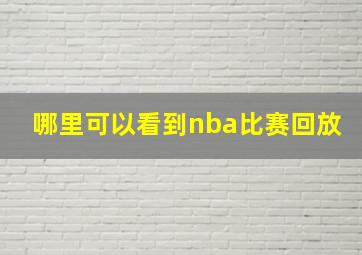 哪里可以看到nba比赛回放